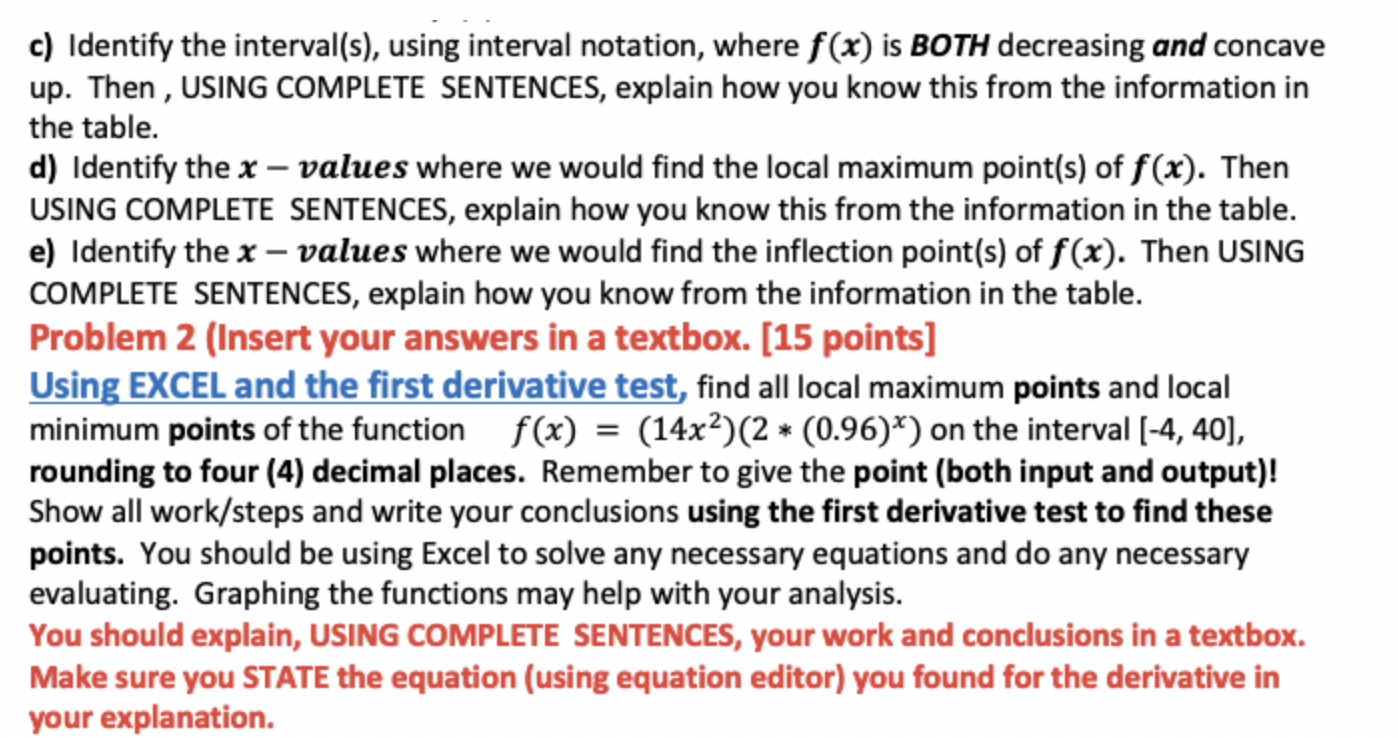 c) Identify the interval(s), using interval notation, where $f(x)$ is BOTH decreasing and concave up. Then , USING COMPLETE SENTENCES, explain how you know this from the information in the table.
d) Identify the $x - values$ where we would find the local maximum point(s) of $f(x)$. Then USING COMPLETE SENTENCES, explain how you know this from the information in the table.
e) Identify the $x - values$ where we would find the inflection point(s) of $f(x)$. Then USING COMPLETE SENTENCES, explain how you know from the information in the table.

Problem 2 (Insert your answers in a textbox. [15 points]

Using EXCEL and the first derivative test, find all local maximum points and local minimum points of the function $f(x) = (14x^2)(2 * (0.96)^x)$ on the interval [-4, 40], rounding to four (4) decimal places. Remember to give the point (both input and output)! Show all work/steps and write your conclusions using the first derivative test to find these points. You should be using Excel to solve any necessary equations and do any necessary evaluating. Graphing the functions may help with your analysis.

You should explain, USING COMPLETE SENTENCES, your work and conclusions in a textbox. Make sure you STATE the equation (using equation editor) you found for the derivative in your explanation.